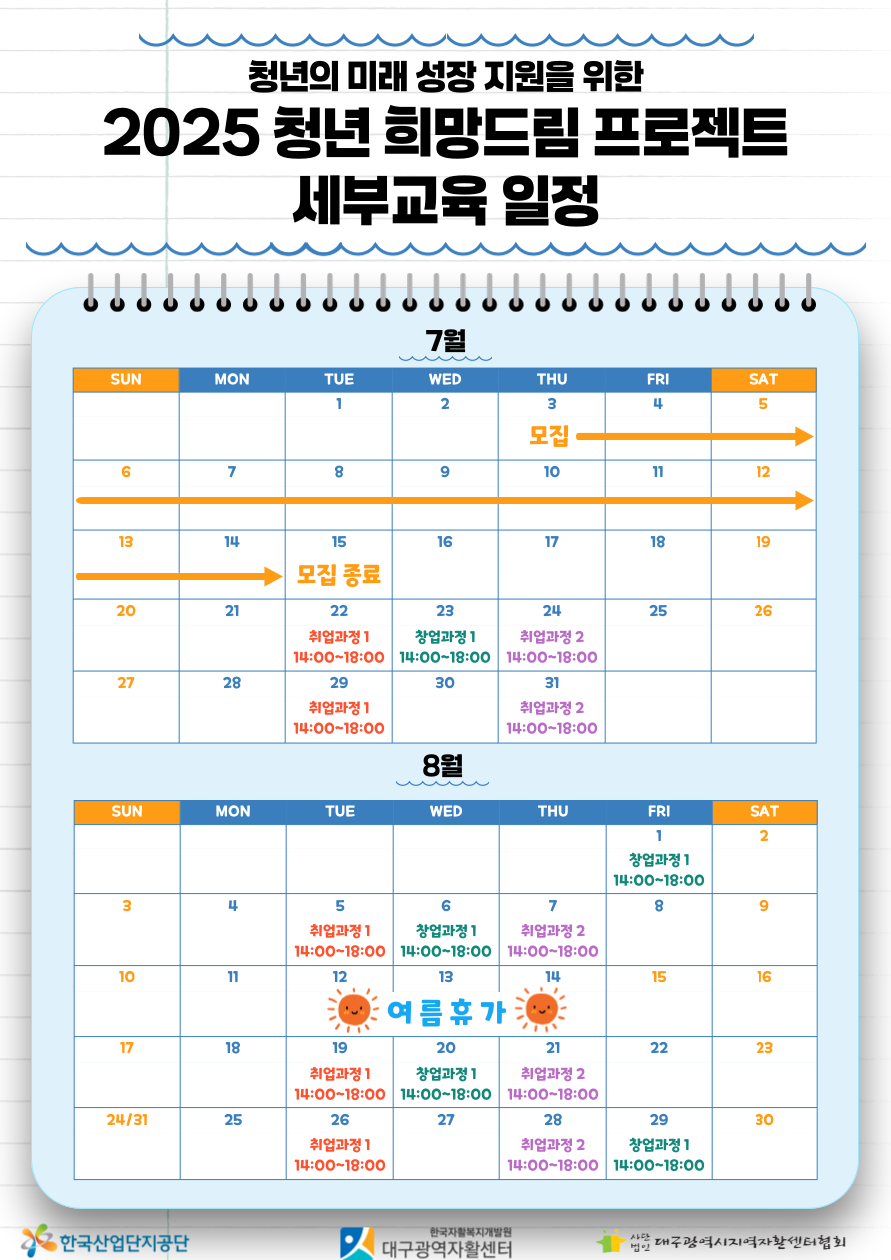 청년의 미래 성장 지원을 위한

2025 청년 희망드림 프로젝트

세부교육 일정

7월

| SUN | MON | TUE | WED | THU | FRI | SAT |
|---|---|---|---|---|---|---|
|  |  | 1 | 2 | 3 모집 | 4 | 5 |
| 6 | 7 | 8 | 9 | 10 | 11 | 12 |
| 13 | 14 | 15 모집 종료 | 16 | 17 | 18 | 19 |
| 20 | 21 | 22 취업과정 1 14:00~18:00 | 23 창업과정 1 14:00~18:00 | 24 취업과정 2 14:00~18:00 | 25 | 26 |
| 27 | 28 | 29 취업과정 1 14:00~18:00 | 30 | 31 취업과정 2 14:00~18:00 |  |  |

8월

| SUN | MON | TUE | WED | THU | FRI | SAT |
|---|---|---|---|---|---|---|
|  |  |  |  |  | 1 창업과정 1 14:00~18:00 | 2 |
| 3 | 4 | 5 취업과정 1 14:00~18:00 | 6 창업과정 1 14:00~18:00 | 7 취업과정 2 14:00~18:00 | 8 | 9 |
| 10 | 11 | 12 여름휴가 | 13 | 14 | 15 | 16 |
| 17 | 18 | 19 취업과정 1 14:00~18:00 | 20 창업과정 1 14:00~18:00 | 21 취업과정 2 14:00~18:00 | 22 | 23 |
| 24/31 | 25 | 26 취업과정 1 14:00~18:00 | 27 | 28 취업과정 2 14:00~18:00 | 29 창업과정 1 14:00~18:00 | 30 |

한국산업단지공단

한국자활복지개발원
대구광역자활센터

사단법인 대구광역시지역자활센터협회